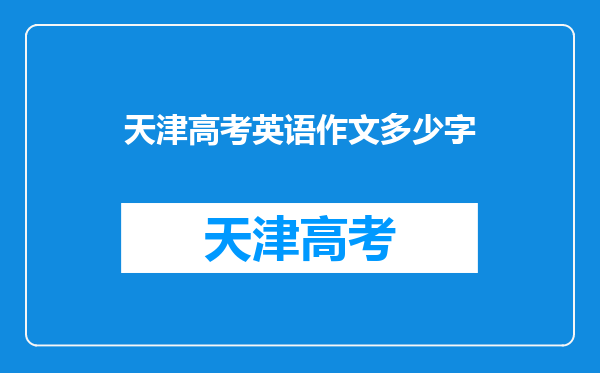 天津高考英语作文多少字

天津高考